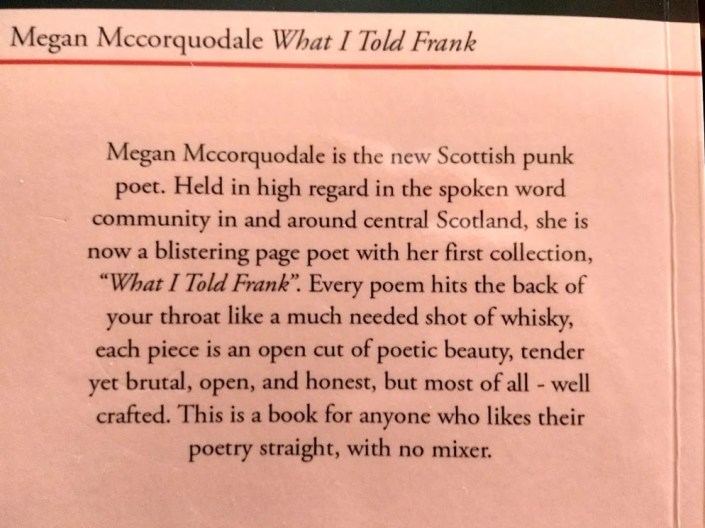 Megan Mccorquodale What I Told Frank

Megan Mccorquodale is the new Scottish punk poet. Held in high regard in the spoken word community in and around central Scotland, she is now a blistering page poet with her first collection, "What I Told Frank". Every poem hits the back of your throat like a much needed shot of whisky, each piece is an open cut of poetic beauty, tender yet brutal, open, and honest, but most of all - well crafted. This is a book for anyone who likes their poetry straight, with no mixer.